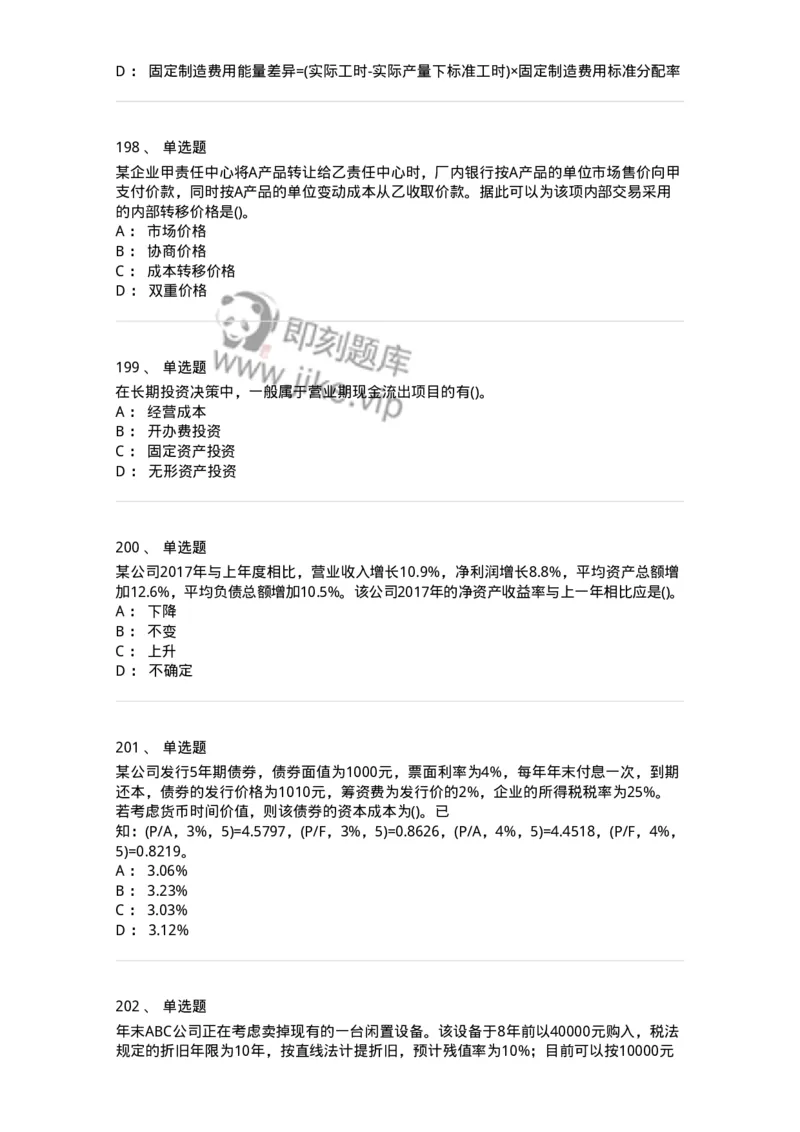 D： 固定制造费用能量差异=(实际工时-实际产量下标准工时)×固定制造费用标准分配率

198、 单选题
某企业甲责任中心将A产品转让给乙责任中心时，厂内银行按A产品的单位市场售价向甲支付价款，同时按A产品的单位变动成本从乙收取价款。据此可以为该项内部交易采用的内部转移价格是()。
A： 市场价格
B： 协商价格
C： 成本转移价格
D： 双重价格

即刻题库
www.jike.vip

199、 单选题
在长期投资决策中，一般属于营业期现金流出项目的有()。
A： 经营成本
B： 开办费投资
C： 固定资产投资
D： 无形资产投资

200、 单选题
某公司2017年与上年度相比，营业收入增长10.9%，净利润增长8.8%，平均资产总额增加12.6%，平均负债总额增加10.5%。该公司2017年的净资产收益率与上一年相比应是()。
A： 下降
B： 不变
C： 上升
D： 不确定

201、 单选题
某公司发行5年期债券，债券面值为1000元，票面利率为4%，每年年末付息一次，到期还本，债券的发行价格为1010元，筹资费为发行价的2%，企业的所得税税率为25%。若考虑货币时间价值，则该债券的资本成本为()。已知：(P/A，3%，5)=4.5797，(P/F，3%，5)=0.8626，(P/A，4%，5)=4.4518，(P/F，4%，5)=0.8219。
A： 3.06%
B： 3.23%
C： 3.03%
D： 3.12%

202、 单选题
年末ABC公司正在考虑卖掉现有的一台闲置设备。该设备于8年前以40000元购入，税法规定的折旧年限为10年，按直线法计提折旧，预计残值率为10%；目前可以按10000元